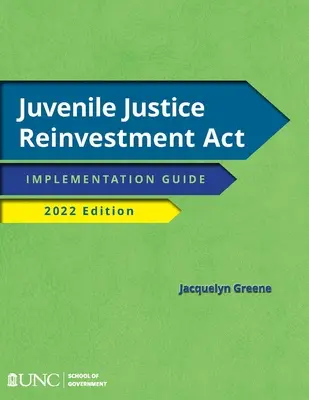 Juvenile Justice Reinvestment Act

IMPLEMENTATION GUIDE

2022 Edition

Jacquelyn Greene

UNC | SCHOOL OF GOVERNMENT